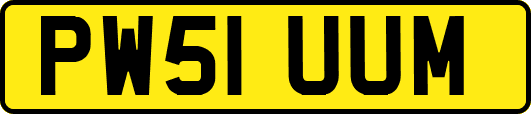 PW51 UUM